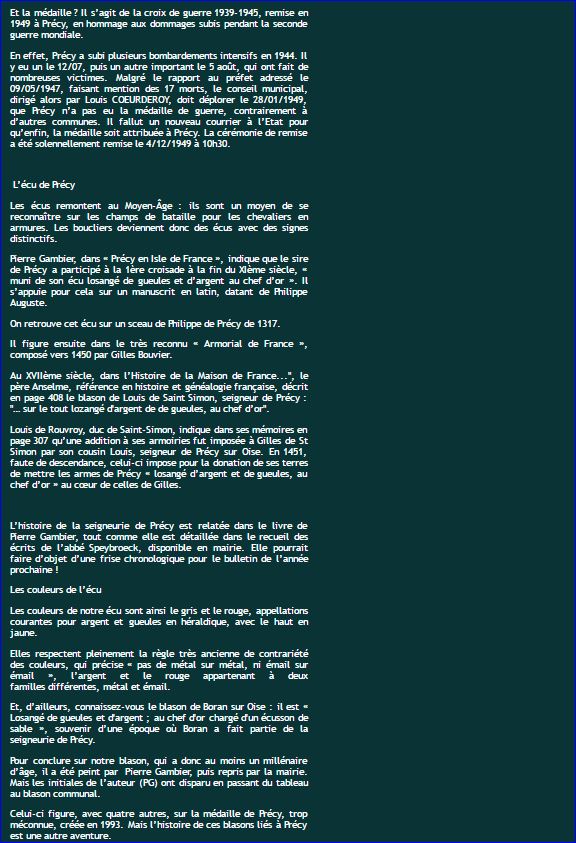 Et la médaille ? Il s'agit de la croix de guerre 1939-1945, remise en 1949 à Précy, en hommage aux dommages subis pendant la seconde guerre mondiale.

En effet, Précy a subi plusieurs bombardements intensifs en 1944. Il y eu un le 12/07, puis un autre important le 5 août, qui ont fait de nombreuses victimes. Malgré le rapport au préfet adressé le 09/05/1947, faisant mention des 17 morts, le conseil municipal, dirigé alors par Louis COEURDEROY, doit déplorer le 28/01/1949, que Précy n'a pas eu la médaille de guerre, contrairement à d'autres communes. Il fallut un nouveau courrier à l'Etat pour qu'enfin, la médaille soit attribuée à Précy. La cérémonie de remise a été solennellement remise le 4/12/1949 à 10h30.

L'écu de Précy

Les écus remontent au Moyen-Âge : ils sont un moyen de se reconnaître sur les champs de bataille pour les chevaliers en armures. Les boucliers deviennent donc des écus avec des signes distinctifs.

Pierre Gambier, dans « Précy en Isle de France », indique que le sire de Précy a participé à la 1ère croisade à la fin du XIème siècle, « muni de son écu losangé de gueules et d'argent au chef d'or ». Il s'appuie pour cela sur un manuscrit en latin, datant de Philippe Auguste.

On retrouve cet écu sur un sceau de Philippe de Précy de 1317.

Il figure ensuite dans le très reconnu « Armorial de France », composé vers 1450 par Gilles Bouvier.

Au XVIIème siècle, dans l'Histoire de la Maison de France...", le père Anselme, référence en histoire et généalogie française, décrit en page 408 le blason de Louis de Saint Simon, seigneur de Précy : "... sur le tout lozangé d'argent de de gueules, au chef d'or".

Louis de Rouvroy, duc de Saint-Simon, indique dans ses mémoires en page 307 qu'une addition à ses armoiries fut imposée à Gilles de St Simon par son cousin Louis, seigneur de Précy sur Oise. En 1451, faute de descendance, celui-ci impose pour la donation de ses terres de mettre les armes de Précy « losangé d'argent et de gueules, au chef d'or » au cœur de celles de Gilles.

L'histoire de la seigneurie de Précy est relatée dans le livre de Pierre Gambier, tout comme elle est détaillée dans le recueil des écrits de l'abbé Speybroeck, disponible en mairie. Elle pourrait faire d'objet d'une frise chronologique pour le bulletin de l'année prochaine !

Les couleurs de l'écu

Les couleurs de notre écu sont ainsi le gris et le rouge, appellations courantes pour argent et gueules en héraldique, avec le haut en jaune.

Elles respectent pleinement la règle très ancienne de contrariété des couleurs, qui précise « pas de métal sur métal, ni émail sur émail », l'argent et le rouge appartenant à deux familles différentes, métal et émail.

Et, d'ailleurs, connaissez-vous le blason de Boran sur Oise : il est « Losangé de gueules et d'argent ; au chef d'or chargé d'un écusson de sable », souvenir d'une époque où Boran a fait partie de la seigneurie de Précy.

Pour conclure sur notre blason, qui a donc au moins un millénaire d'âge, il a été peint par Pierre Gambier, puis repris par la mairie. Mais les initiales de l'auteur (PG) ont disparu en passant du tableau au blason communal.

Celui-ci figure, avec quatre autres, sur la médaille de Précy, trop méconnue, créée en 1993. Mais l'histoire de ces blasons liés à Précy est une autre aventure.